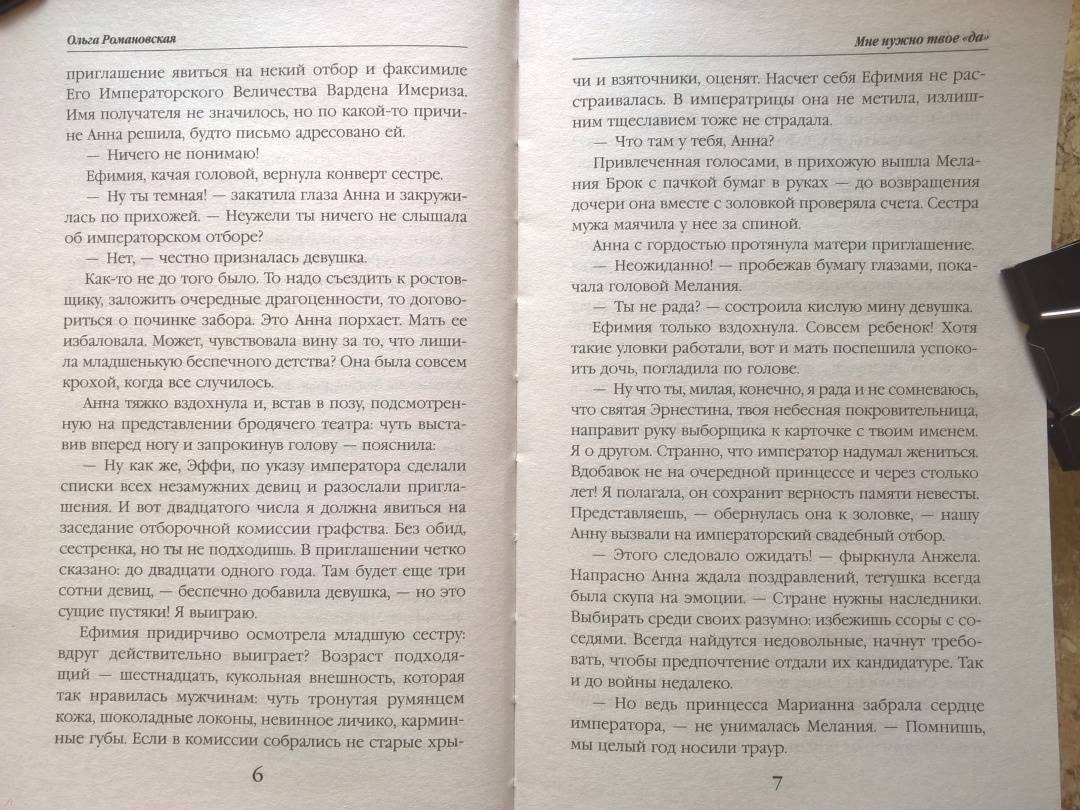 Ольга Романовская

приглашение явиться на некий отбор и факсимиле Его Императорского Величества Вардена Имериза. Имя получателя не значилось, но по какой-то причине Анна решила, будто письмо адресовано ей.

— Ничего не понимаю!

Ефимия, качая головой, вернула конверт сестре.

— Ну ты темная! — закатила глаза Анна и закружилась по прихожей. — Неужели ты ничего не слышала об императорском отборе?

— Нет, — честно призналась девушка.

Как-то не до того было. То надо съездить к ростовщику, заложить очередные драгоценности, то договориться о починке забора. Это Анна порхает. Мать ее избаловала. Может, чувствовала вину за то, что лишила младшенькую беспечного детства? Она была совсем крохой, когда все случилось.

Анна тяжко вздохнула и, встав в позу, подсмотренную на представлении бродячего театра: чуть выставив вперед ногу и запрокинув голову — пояснила:

— Ну как же, Эффи, по указу императора сделали списки всех незамужних девиц и разослали приглашения. И вот двадцатого числа я должна явиться на заседание отборочной комиссии графства. Без обид, сестренка, но ты не подходишь. В приглашении четко сказано: до двадцати одного года. Там будет еще три сотни девиц, — беспечно добавила девушка, — но это сущие пустяки! Я выиграю.

Ефимия придирчиво осмотрела младшую сестру: вдруг действительно выиграет? Возраст подходящий — шестнадцать, кукольная внешность, которая так нравилась мужчинам: чуть тронутая румянцем кожа, шоколадные локоны, невинное личико, карминные губы. Если в комиссии собрались не старые хры-

6

Мне нужно твое «да»

чи и взяточники, оценят. Насчет себя Ефимия не расстраивалась. В императрицы она не метила, излишним тщеславием тоже не страдала.

— Что там у тебя, Анна?

Привлеченная голосами, в прихожую вышла Мелания Брок с пачкой бумаг в руках — до возвращения дочери она вместе с золовкой проверяла счета. Сестра мужа маячила у нее за спиной.

Анна с гордостью протянула матери приглашение.

— Неожиданно! — пробежав бумагу глазами, покачала головой Мелания.

— Ты не рада? — состроила кислую мину девушка.

Ефимия только вздохнула. Совсем ребенок! Хотя такие уловки работали, вот и мать поспешила успокоить дочь, погладила по голове.

— Ну что ты, милая, конечно, я рада и не сомневаюсь, что святая Эрнестина, твоя небесная покровительница, направит руку выборщика к карточке с твоим именем. Я о другом. Странно, что император надумал жениться. Вдобавок не на очередной принцессе и через столько лет! Я полагала, он сохранит верность памяти невесты. Представляешь, — обернулась она к золовке, — нашу Анну вызвали на императорский свадебный отбор.

— Этого следовало ожидать! — фыркнула Анжела. Напрасно Анна ждала поздравлений, тетушка всегда была скупа на эмоции. — Стране нужны наследники. Выбирать среди своих разумно: избежишь ссоры с соседями. Всегда найдутся недовольные, начнут требовать, чтобы предпочтение отдали их кандидатуре. Так и до войны недалеко.

— Но ведь принцесса Марианна забрала сердце императора, — не унималась Мелания. — Помнишь, мы целый год носили траур.

7